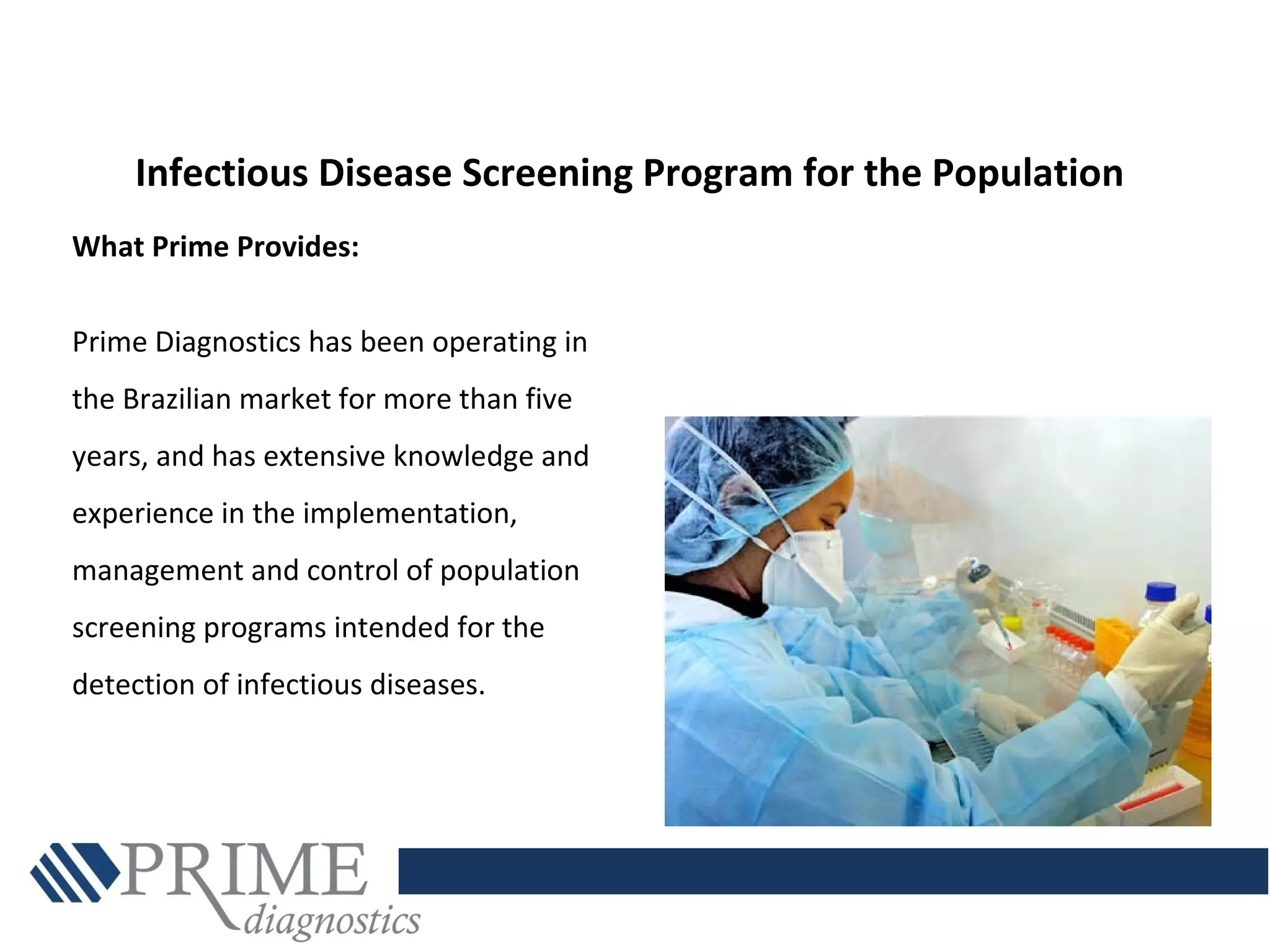 Infectious Disease Screening Program for the Population

What Prime Provides:

Prime Diagnostics has been operating in the Brazilian market for more than five years, and has extensive knowledge and experience in the implementation, management and control of population screening programs intended for the detection of infectious diseases.

PRIME diagnostics